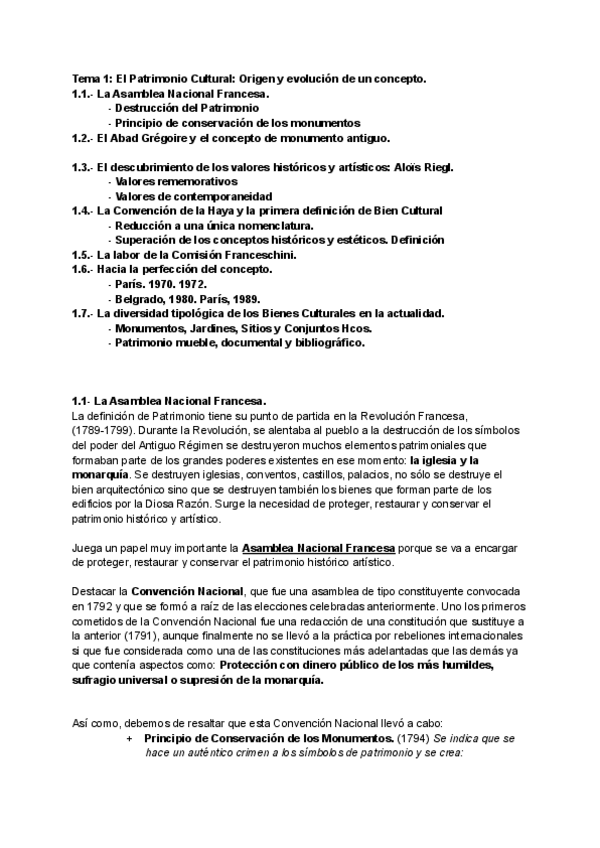 Tema 1: El Patrimonio Cultural: Origen y evolución de un concepto.
1.1.- La Asamblea Nacional Francesa.
- Destrucción del Patrimonio
- Principio de conservación de los monumentos
1.2.- El Abad Grégoire y el concepto de monumento antiguo.

1.3.- El descubrimiento de los valores históricos y artísticos: Aloïs Riegl.
- Valores rememorativos
- Valores de contemporaneidad
1.4.- La Convención de la Haya y la primera definición de Bien Cultural
- Reducción a una única nomenclatura.
- Superación de los conceptos históricos y estéticos. Definición
1.5.- La labor de la Comisión Franceschini.
1.6.- Hacia la perfección del concepto.
- París. 1970. 1972.
- Belgrado, 1980. París, 1989.
1.7.- La diversidad tipológica de los Bienes Culturales en la actualidad.
- Monumentos, Jardines, Sitios y Conjuntos Hcos.
- Patrimonio mueble, documental y bibliográfico.

1.1- La Asamblea Nacional Francesa.
La definición de Patrimonio tiene su punto de partida en la Revolución Francesa, (1789-1799). Durante la Revolución, se alentaba al pueblo a la destrucción de los símbolos del poder del Antiguo Régimen se destruyeron muchos elementos patrimoniales que formaban parte de los grandes poderes existentes en ese momento: la iglesia y la monarquía. Se destruyen iglesias, conventos, castillos, palacios, no sólo se destruye el bien arquitectónico sino que se destruyen también los bienes que forman parte de los edificios por la Diosa Razón. Surge la necesidad de proteger, restaurar y conservar el patrimonio histórico y artístico.

Juega un papel muy importante la Asamblea Nacional Francesa porque se va a encargar de proteger, restaurar y conservar el patrimonio histórico artístico.

Destacar la Convención Nacional, que fue una asamblea de tipo constituyente convocada en 1792 y que se formó a raíz de las elecciones celebradas anteriormente. Uno los primeros cometidos de la Convención Nacional fue una redacción de una constitución que sustituye a la anterior (1791), aunque finalmente no se llevó a la práctica por rebeliones internacionales si que fue considerada como una de las constituciones más adelantadas que las demás ya que contenía aspectos como: Protección con dinero público de los más humildes, sufragio universal o supresión de la monarquía.

Así como, debemos de resaltar que esta Convención Nacional llevó a cabo:
+ Principio de Conservación de los Monumentos. (1794) Se indica que se hace un auténtico crimen a los símbolos de patrimonio y se crea: